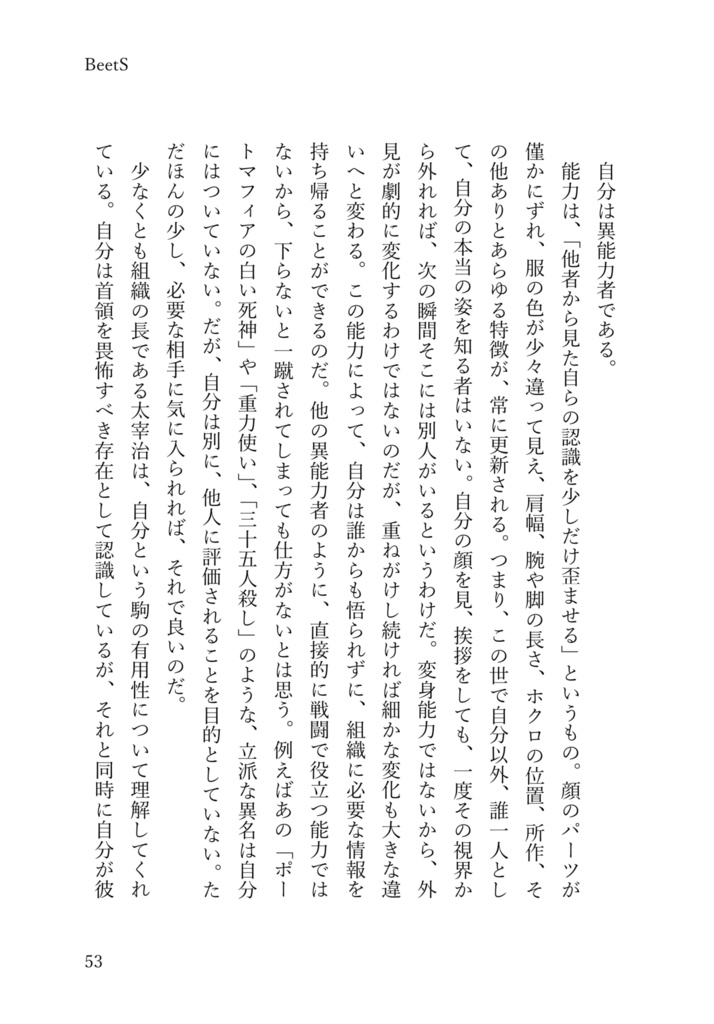 BeetS

自分は異能力者である。

能力は、「他者から見た自らの認識を少しだけ歪ませる」というもの。顔のパーツが僅かにずれ、服の色が少々違って見え、肩幅、腕や脚の長さ、ホクロの位置、所作、その他ありとあらゆる特徴が、常に更新される。つまり、この世で自分以外、誰一人として、自分の本当の姿を知る者はいない。自分の顔を見、挨拶をしても、一度その視界から外れれば、次の瞬間そこには別人がいるというわけだ。変身能力ではないから、外見が劇的に変化するわけではないのだが、重ねがけし続ければ細かな変化も大きな違いへと変わる。この能力によって、自分は誰からも悟られずに、組織に必要な情報を持ち帰ることができるのだ。他の異能力者のように、直接的に戦闘で役立つ能力ではないから、下らないと一蹴されてしまっても仕方がないとは思う。例えばあの「ポートマフィアの白い死神」や「重力使い」、「三十五人殺し」のような、立派な異名は自分にはついていない。だが、自分は別に、他人に評価されることを目的としていない。ただほんの少し、必要な相手に気に入られれば、それで良いのだ。

少なくとも組織の長である太宰治は、自分という駒の有用性について理解してくれている。自分は首領を畏怖すべき存在として認識しているが、それと同時に自分が彼

53